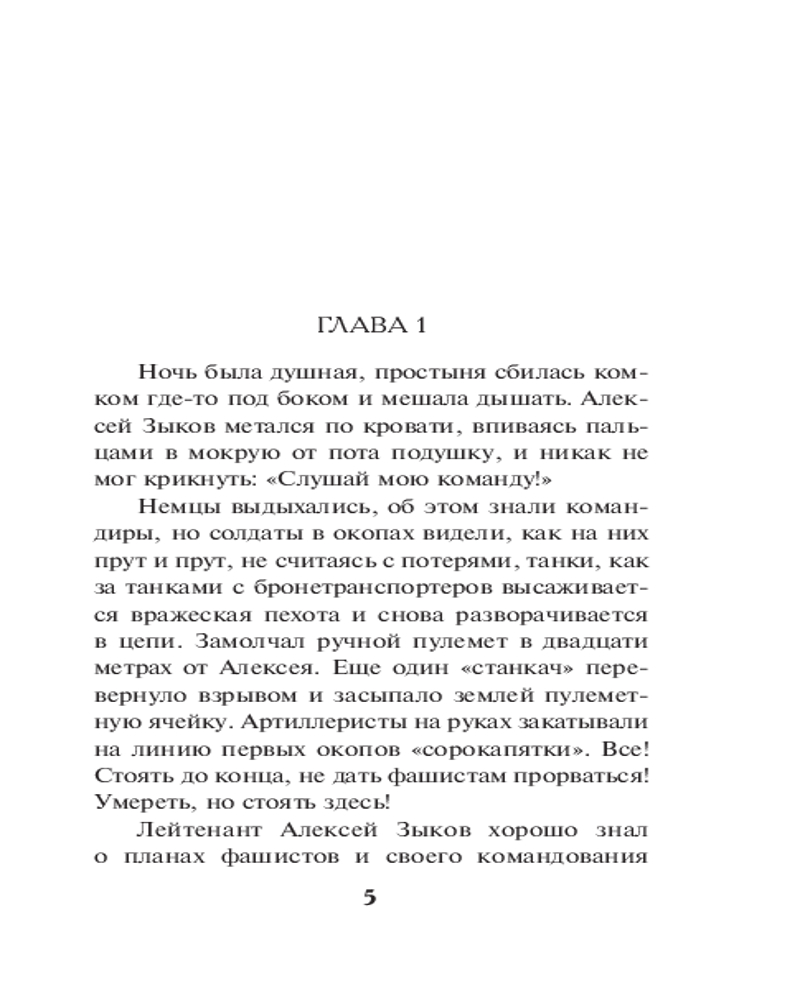 ГЛАВА 1

Ночь была душная, простыня сбилась комком где-то под боком и мешала дышать. Алексей Зыков метался по кровати, впиваясь пальцами в мокрую от пота подушку, и никак не мог крикнуть: «Слушай мою команду!»

Немцы выдыхались, об этом знали командиры, но солдаты в окопах видели, как на них прут и прут, не считаясь с потерями, танки, как за танками с бронетранспортеров высаживается вражеская пехота и снова разворачивается в цепи. Замолчал ручной пулемет в двадцати метрах от Алексея. Еще один «станкач» перевернуло взрывом и засыпало землей пулеметную ячейку. Артиллеристы на руках закатывали на линию первых окопов «сорокапятки». Все! Стоять до конца, не дать фашистам прорваться! Умереть, но стоять здесь!

Лейтенант Алексей Зыков хорошо знал о планах фашистов и своего командования

5